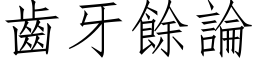 齒牙餘論